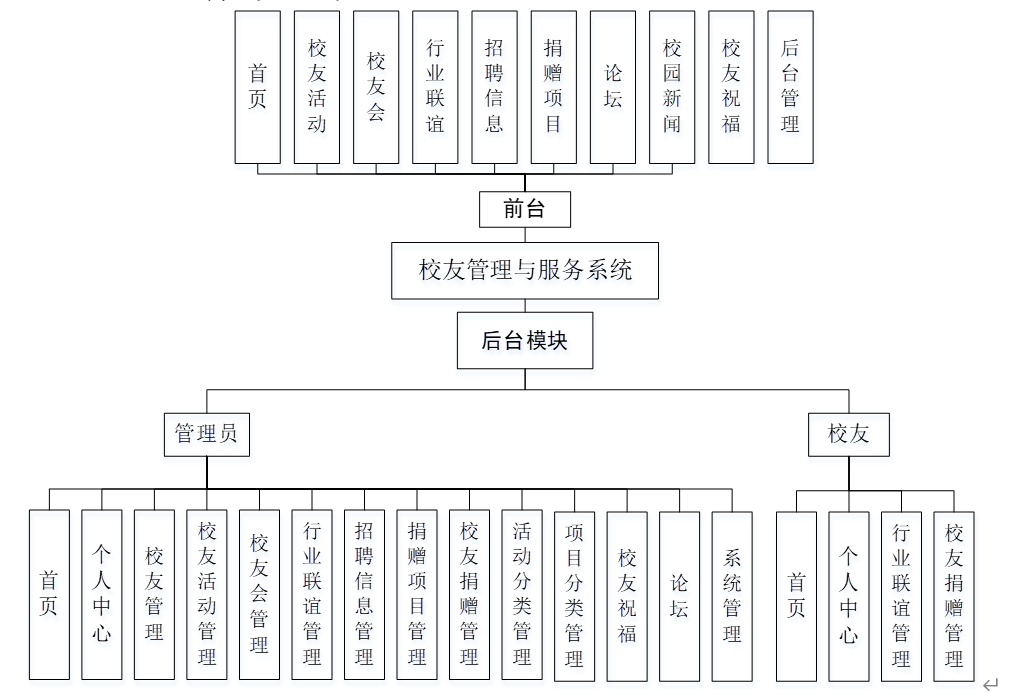 首页

校友活动

校友会

行业联谊

招聘信息

捐赠项目

论坛

校园新闻

校友祝福

后台管理

前台

校友管理与服务系统

后台模块

管理员

校友

首页

个人中心

校友管理

校友活动管理

校友会管理

行业联谊管理

招聘信息管理

捐赠项目管理

校友捐赠管理

活动分类管理

项目分类管理

校友祝福

论坛

系统管理

首页

个人中心

行业联谊管理

校友捐赠管理